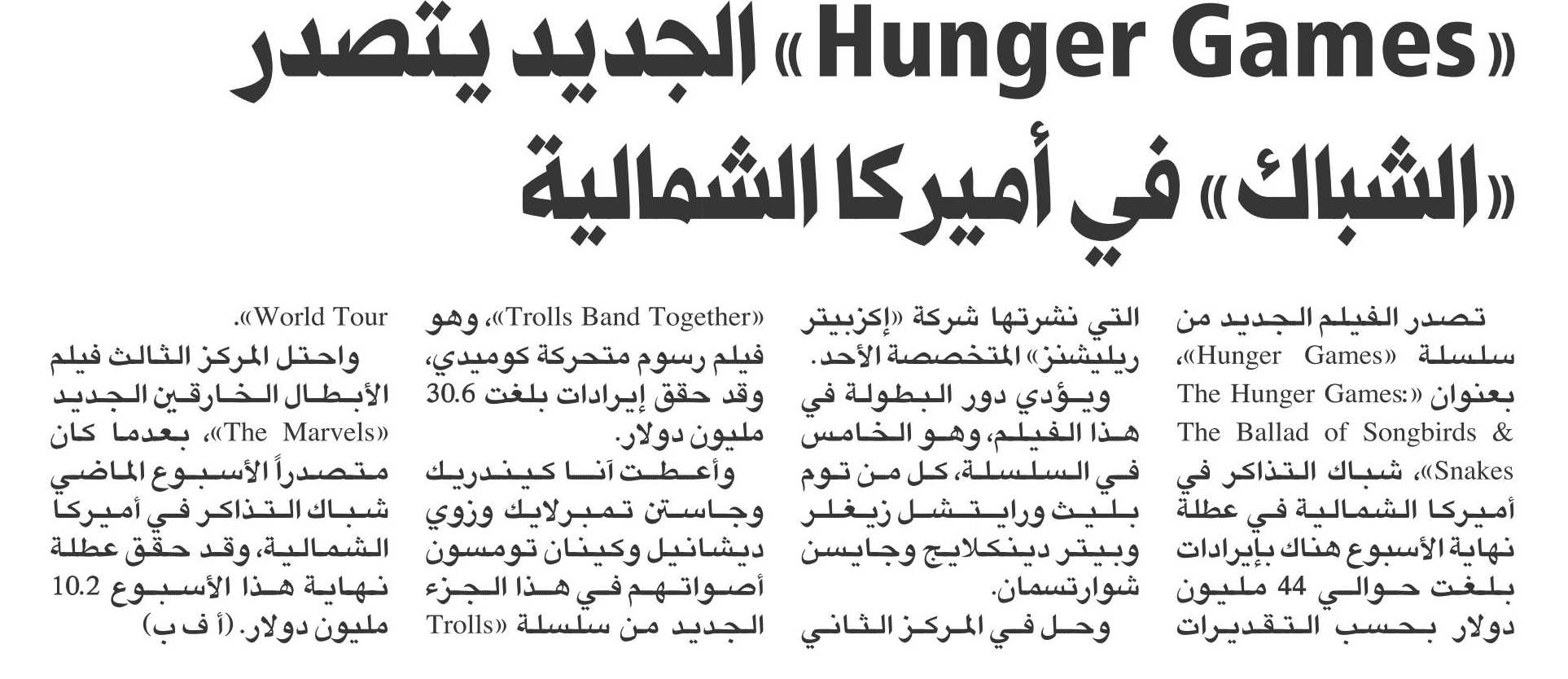 «Hunger Games» الجديد يتصدر «الشباك» في أميركا الشمالية

تصدر الفيلم الجديد من سلسلة «Hunger Games»، بعنوان «The Hunger Games: The Ballad of Songbirds & Snakes»، شباك التذاكر في أميركا الشمالية في عطلة نهاية الأسبوع هناك بإيرادات بلغت حوالي 44 مليون دولار بحسب التقديرات

التي نشرتها شركة «إكزبيتر ريليشنز» المتخصصة الأحد.

ويؤدي دور البطولة في هذا الفيلم، وهو الخامس في السلسلة، كل من توم بليث ورايتشل زيغلر وبيتر دينكلايج وجايسن شوارتسمان.

وحل في المركز الثاني

«Trolls Band Together»، وهو فيلم رسوم متحركة كوميدي، وقد حقق إيرادات بلغت 30.6 مليون دولار.

وأعطت آنا كيندريك وجاستن تمبرلايك وزوي ديشانيل وكينان تومسون أصواتهم في هذا الجزء الجديد من سلسلة «Trolls

World Tour».

واحتل المركز الثالث فيلم الأبطال الخارقين الجديد «The Marvels»، بعدما كان متصدراً الأسبوع الماضي شباك التذاكر في أميركا الشمالية، وقد حقق عطلة نهاية هذا الأسبوع 10.2 مليون دولار. (أ ف ب)